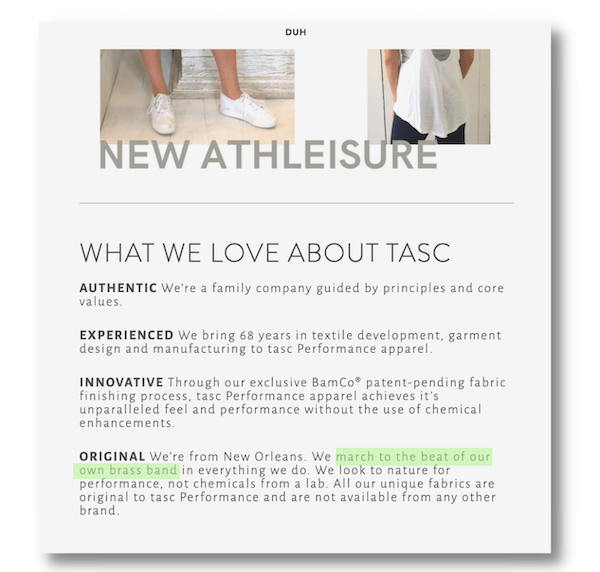 DUH

NEW ATHLEISURE

WHAT WE LOVE ABOUT TASC

AUTHENTIC We're a family company guided by principles and core values.

EXPERIENCED We bring 68 years in textile development, garment design and manufacturing to tasc Performance apparel.

INNOVATIVE Through our exclusive BamCo® patent-pending fabric finishing process, tasc Performance apparel achieves it's unparalleled feel and performance without the use of chemical enhancements.

ORIGINAL We're from New Orleans. We march to the beat of our own brass band in everything we do. We look to nature for performance, not chemicals from a lab. All our unique fabrics are original to tasc Performance and are not available from any other brand.